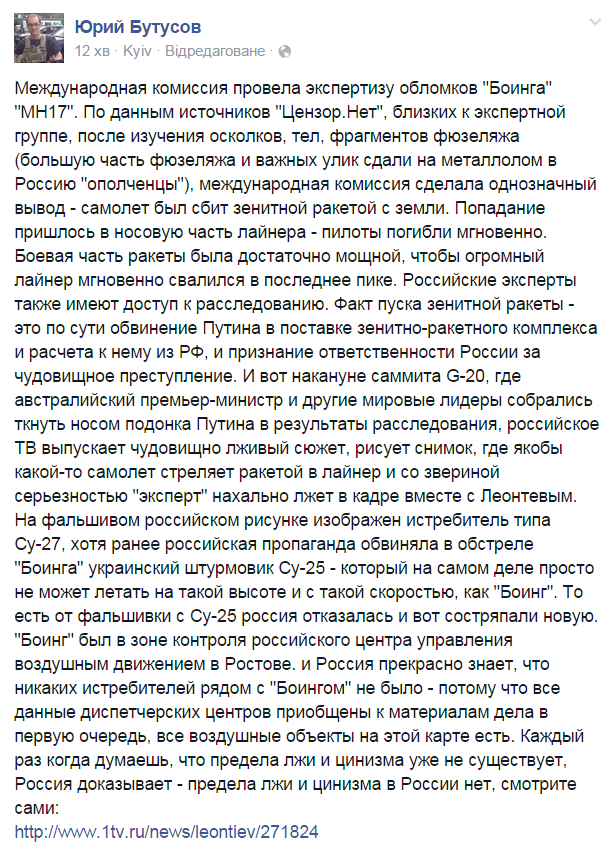 Юрий Бутусов
12 хв · Kyiv · Відредаговане ·

Международная комиссия провела экспертизу обломков "Боинга" "МН17". По данным источников "Цензор.Нет", близких к экспертной группе, после изучения осколков, тел, фрагментов фюзеляжа (большую часть фюзеляжа и важных улик сдали на металлолом в Россию "ополченцы"), международная комиссия сделала однозначный вывод - самолет был сбит зенитной ракетой с земли. Попадание пришлось в носовую часть лайнера - пилоты погибли мгновенно. Боевая часть ракеты была достаточно мощной, чтобы огромный лайнер мгновенно свалился в последнее пике. Российские эксперты также имеют доступ к расследованию. Факт пуска зенитной ракеты - это по сути обвинение Путина в поставке зенитно-ракетного комплекса и расчета к нему из РФ, и признание ответственности России за чудовищное преступление. И вот накануне саммита G-20, где австралийский премьер-министр и другие мировые лидеры собрались ткнуть носом подонка Путина в результаты расследования, российское ТВ выпускает чудовищно лживый сюжет, рисует снимок, где якобы какой-то самолет стреляет ракетой в лайнер и со звериной серьезностью "эксперт" нахально лжет в кадре вместе с Леонтевым. На фальшивом российском рисунке изображен истребитель типа Су-27, хотя ранее российская пропаганда обвиняла в обстреле "Боинга" украинский штурмовик Су-25 - который на самом деле просто не может летать на такой высоте и с такой скоростью, как "Боинг". То есть от фальшивки с Су-25 россия отказалась и вот состряпали новую. "Боинг" был в зоне контроля российского центра управления воздушным движением в Ростове. и Россия прекрасно знает, что никаких истребителей рядом с "Боингом" не было - потому что все данные диспетчерских центров приобщены к материалам дела в первую очередь, все воздушные объекты на этой карте есть. Каждый раз когда думаешь, что предела лжи и цинизма уже не существует, Россия доказывает - предела лжи и цинизма в России нет, смотрите сами:
http://www.1tv.ru/news/leontiev/271824